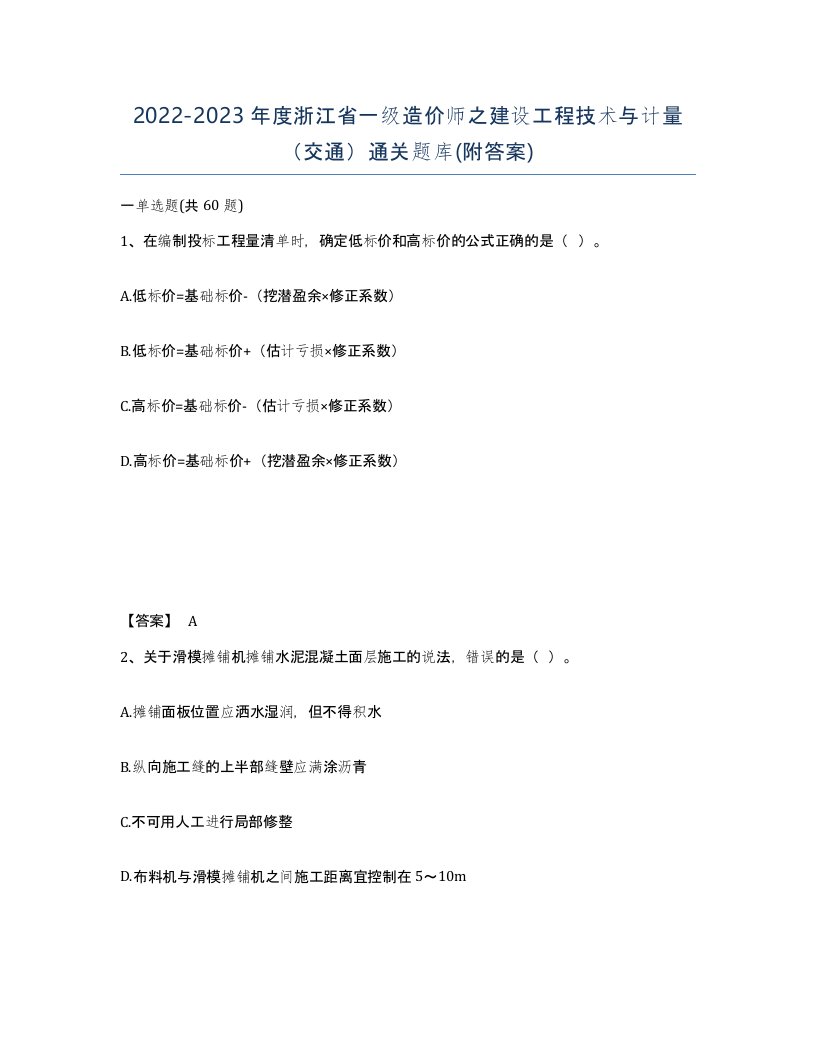 2022-2023 年度浙江省一级造价师之建设工程技术与计量（交通）通关题库(附答案)

一单选题(共 60 题)

1、在编制投标工程量清单时，确定低标价和高标价的公式正确的是（ ）。

A.低标价=基础标价-（挖潜盈余×修正系数）

B.低标价=基础标价+（估计亏损×修正系数）

C.高标价=基础标价-（估计亏损×修正系数）

D.高标价=基础标价+（挖潜盈余×修正系数）

【答案】 A

2、关于滑模摊铺机摊铺水泥混凝土面层施工的说法，错误的是（ ）。

A.摊铺面板位置应洒水湿润，但不得积水

B.纵向施工缝的上半部缝壁应满涂沥青

C.不可用人工进行局部修整

D.布料机与滑模摊铺机之间施工距离宜控制在 5～10m